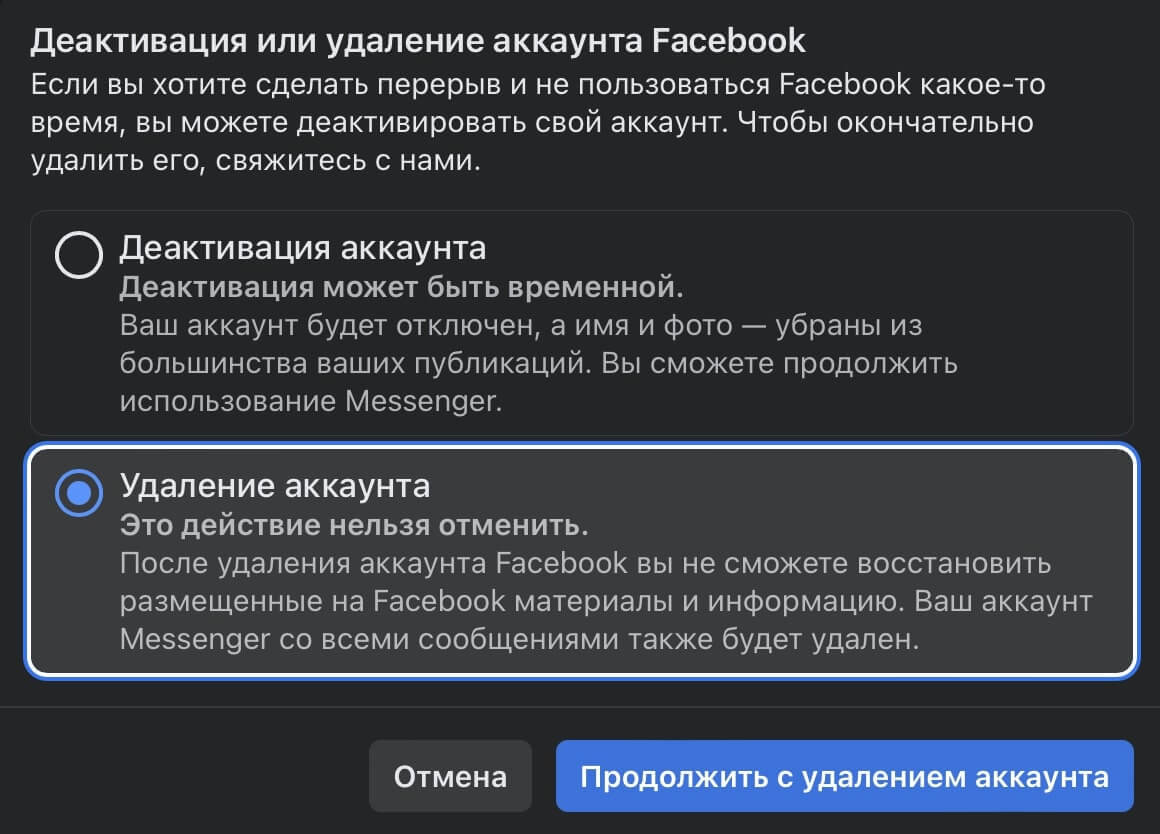 Деактивация или удаление аккаунта Facebook
Если вы хотите сделать перерыв и не пользоваться Facebook какое-то время, вы можете деактивировать свой аккаунт. Чтобы окончательно удалить его, свяжитесь с нами.

Деактивация аккаунта
Деактивация может быть временной.
Ваш аккаунт будет отключен, а имя и фото — убраны из большинства ваших публикаций. Вы сможете продолжить использование Messenger.

Удаление аккаунта
Это действие нельзя отменить.
После удаления аккаунта Facebook вы не сможете восстановить размещенные на Facebook материалы и информацию. Ваш аккаунт Messenger со всеми сообщениями также будет удален.

Отмена

Продолжить с удалением аккаунта